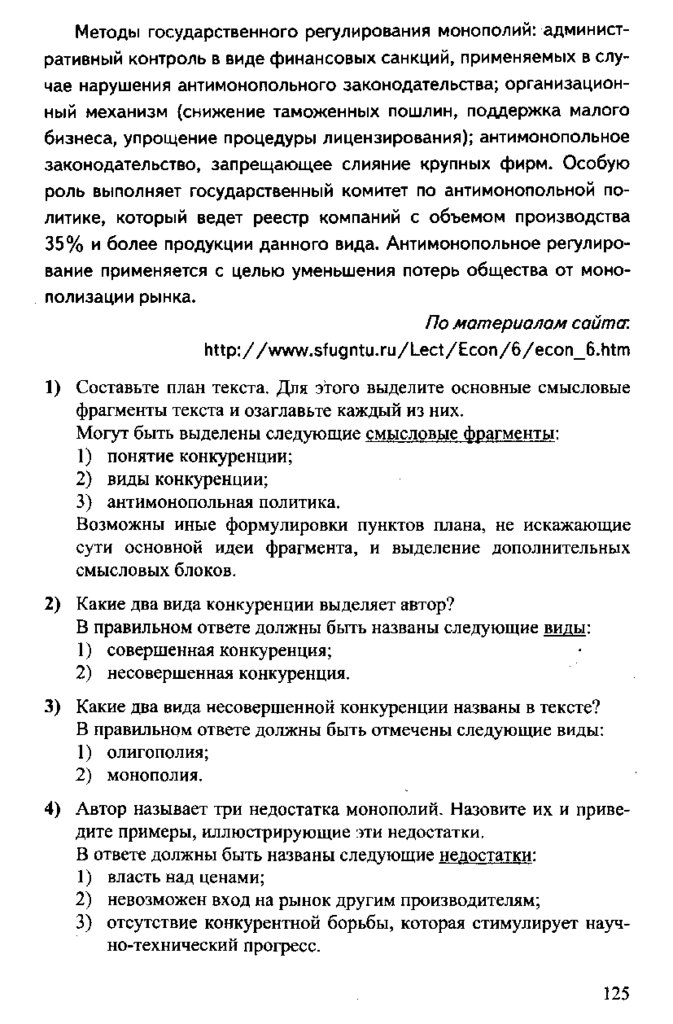 Методы государственного регулирования монополий: административный контроль в виде финансовых санкций, применяемых в случае нарушения антимонопольного законодательства; организационный механизм (снижение таможенных пошлин, поддержка малого бизнеса, упрощение процедуры лицензирования); антимонопольное законодательство, запрещающее слияние крупных фирм. Особую роль выполняет государственный комитет по антимонопольной политике, который ведет реестр компаний с объемом производства 35% и более продукции данного вида. Антимонопольное регулирование применяется с целью уменьшения потерь общества от монополизации рынка.

По материалам сайта:
http://www.sfugntu.ru/Lect/Econ/6/econ_6.htm

1) Составьте план текста. Для этого выделите основные смысловые фрагменты текста и озаглавьте каждый из них.
Могут быть выделены следующие смысловые фрагменты:
1) понятие конкуренции;
2) виды конкуренции;
3) антимонопольная политика.
Возможны иные формулировки пунктов плана, не искажающие сути основной идеи фрагмента, и выделение дополнительных смысловых блоков.

2) Какие два вида конкуренции выделяет автор?
В правильном ответе должны быть названы следующие виды:
1) совершенная конкуренция;
2) несовершенная конкуренция.

3) Какие два вида несовершенной конкуренции названы в тексте?
В правильном ответе должны быть отмечены следующие виды:
1) олигополия;
2) монополия.

4) Автор называет три недостатка монополий. Назовите их и приведите примеры, иллюстрирующие эти недостатки.
В ответе должны быть названы следующие недостатки:
1) власть над ценами;
2) невозможен вход на рынок другим производителям;
3) отсутствие конкурентной борьбы, которая стимулирует научно-технический прогресс.

125